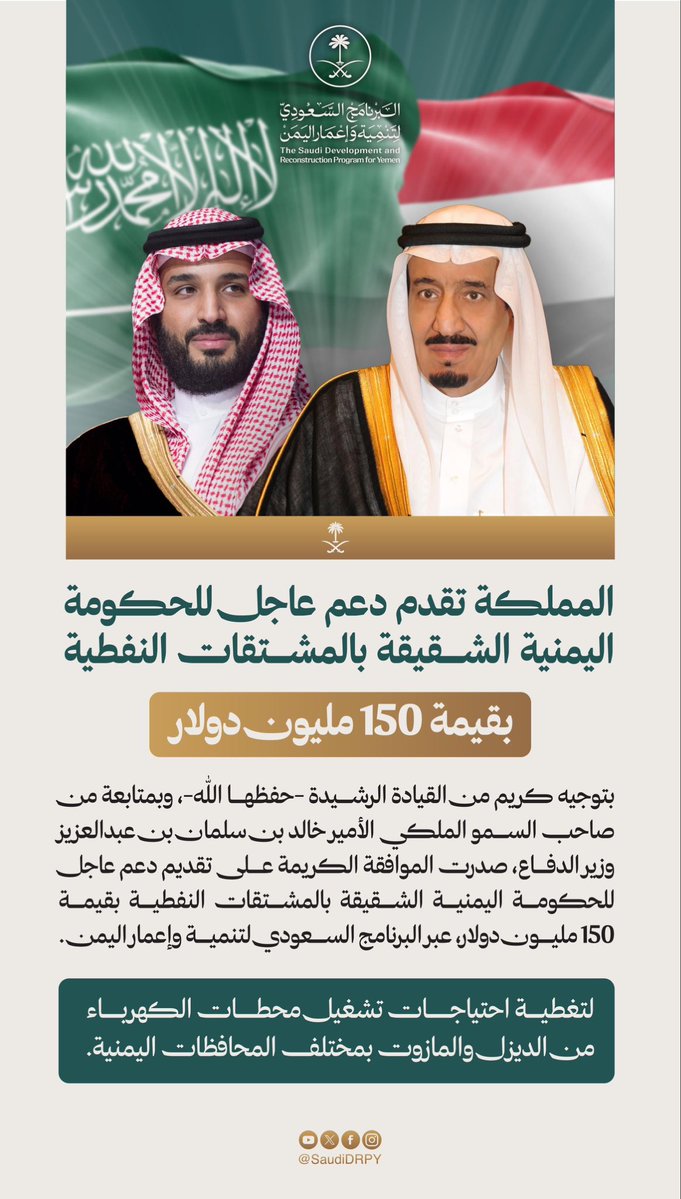 البرنامج السعودي لتنمية وإعمار اليمن
The Saudi Development and Reconstruction Program for Yemen

لا إله إلا الله محمد رسول الله

المملكة تقدم دعم عاجل للحكومة اليمنية الشقيقة بالمشتقات النفطية

بقيمة 150 مليون دولار

بتوجيه كريم من القيادة الرشيدة -حفظها الله-، وبمتابعة من صاحب السمو الملكي الأمير خالد بن سلمان بن عبدالعزيز وزير الدفاع، صدرت الموافقة الكريمة على تقديم دعم عاجل للحكومة اليمنية الشقيقة بالمشتقات النفطية بقيمة 150 مليون دولار، عبر البرنامج السعودي لتنمية وإعمار اليمن.

لتغطية احتياجات تشغيل محطات الكهرباء من الديزل والمازوت بمختلف المحافظات اليمنية.

@SaudiDRPY